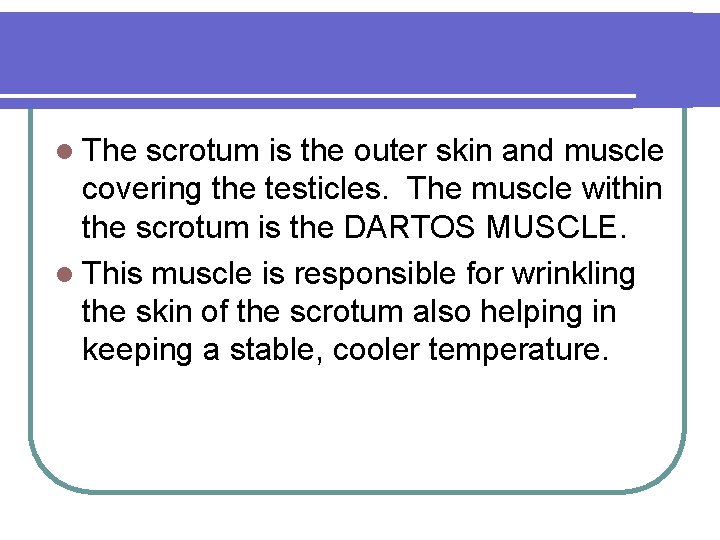 • The scrotum is the outer skin and muscle covering the testicles. The muscle within the scrotum is the DARTOS MUSCLE.

• This muscle is responsible for wrinkling the skin of the scrotum also helping in keeping a stable, cooler temperature.